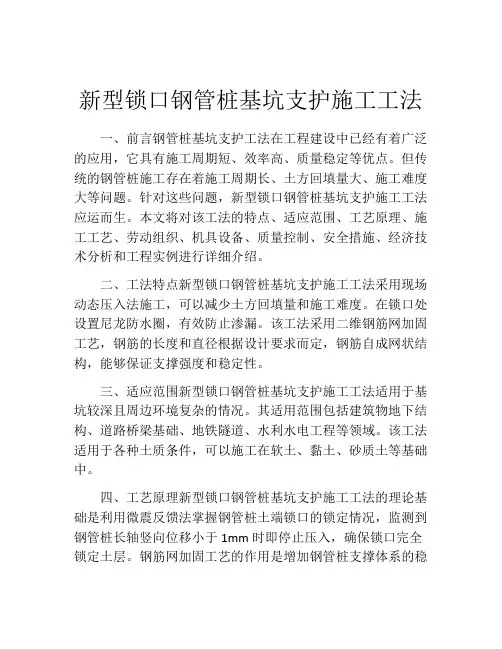 新型锁口钢管桩基坑支护施工工法

一、前言钢管桩基坑支护工法在工程建设中已经有着广泛的应用，它具有施工周期短、效率高、质量稳定等优点。但传统的钢管桩施工存在着施工周期长、土方回填量大、施工难度大等问题。针对这些问题，新型锁口钢管桩基坑支护施工工法应运而生。本文将对该工法的特点、适应范围、工艺原理、施工工艺、劳动组织、机具设备、质量控制、安全措施、经济技术分析和工程实例进行详细介绍。

二、工法特点新型锁口钢管桩基坑支护施工工法采用现场动态压入法施工，可以减少土方回填量和施工难度。在锁口处设置尼龙防水圈，有效防止渗漏。该工法采用二维钢筋网加固工艺，钢筋的长度和直径根据设计要求而定，钢筋自成网状结构，能够保证支撑强度和稳定性。

三、适应范围新型锁口钢管桩基坑支护施工工法适用于基坑较深且周边环境复杂的情况。其适用范围包括建筑物地下结构、道路桥梁基础、地铁隧道、水利水电工程等领域。该工法适用于各种土质条件，可以施工在软土、黏土、砂质土等基础中。

四、工艺原理新型锁口钢管桩基坑支护施工工法的理论基础是利用微震反馈法掌握钢管桩土端锁口的锁定情况，监测到钢管桩长轴竖向位移小于 1mm 时即停止压入，确保锁口完全锁定土层。钢筋网加固工艺的作用是增加钢管桩支撑体系的稳